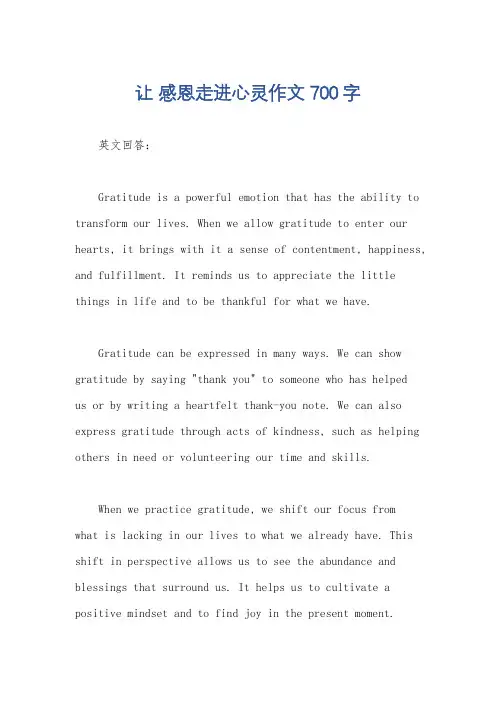 让 感恩走进心灵作文 700 字

英文回答:

Gratitude is a powerful emotion that has the ability to transform our lives. When we allow gratitude to enter our hearts, it brings with it a sense of contentment, happiness, and fulfillment. It reminds us to appreciate the little things in life and to be thankful for what we have.

Gratitude can be expressed in many ways. We can show gratitude by saying "thank you" to someone who has helped us or by writing a heartfelt thank-you note. We can also express gratitude through acts of kindness, such as helping others in need or volunteering our time and skills.

When we practice gratitude, we shift our focus from what is lacking in our lives to what we already have. This shift in perspective allows us to see the abundance and blessings that surround us. It helps us to cultivate a positive mindset and to find joy in the present moment.